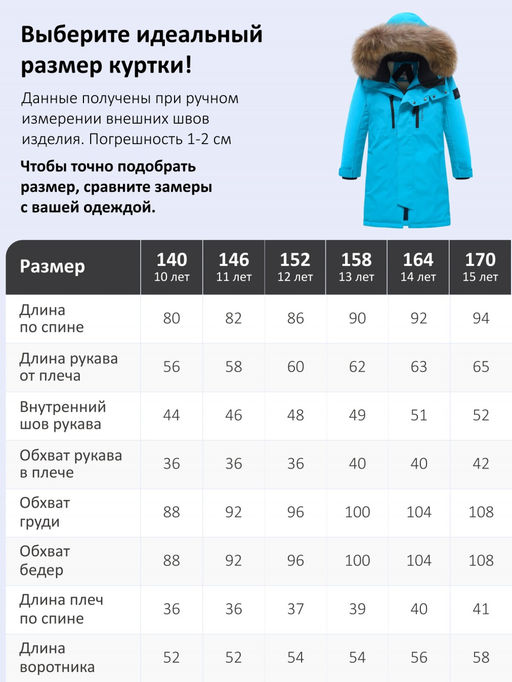 Выберите идеальный размер куртки!

Данные получены при ручном измерении внешних швов изделия. Погрешность 1-2 см

Чтобы точно подобрать размер, сравните замеры с вашей одеждой.

| Размер | 140 10 лет | 146 11 лет | 152 12 лет | 158 13 лет | 164 14 лет | 170 15 лет |
|---|---|---|---|---|---|---|
| Длина по спине | 80 | 82 | 86 | 90 | 92 | 94 |
| Длина рукава от плеча | 56 | 58 | 60 | 62 | 63 | 65 |
| Внутренний шов рукава | 44 | 46 | 48 | 49 | 51 | 52 |
| Обхват рукава в плече | 36 | 36 | 36 | 40 | 40 | 42 |
| Обхват груди | 88 | 92 | 96 | 100 | 104 | 108 |
| Обхват бедер | 88 | 92 | 96 | 100 | 104 | 108 |
| Длина плеч по спине | 36 | 36 | 37 | 39 | 40 | 41 |
| Длина воротника | 52 | 52 | 54 | 54 | 56 | 58 |